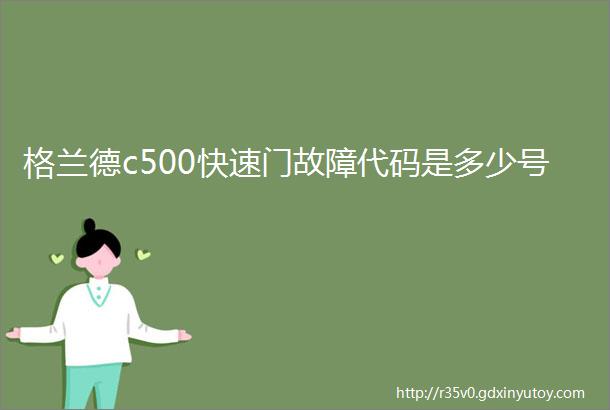 格兰德c500快速门故障代码是多少号

http://r35v0.gdxinyutoy.com